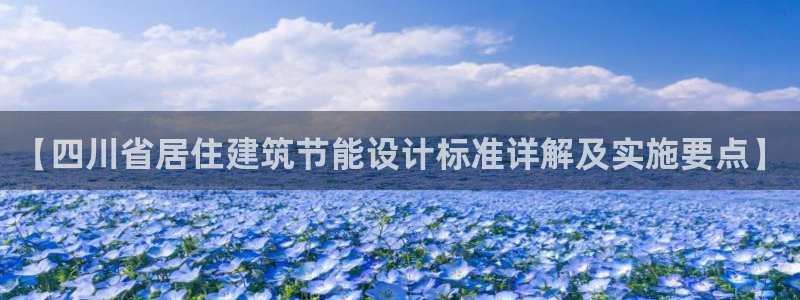 【四川省居住建筑节能设计标准详解及实施要点】